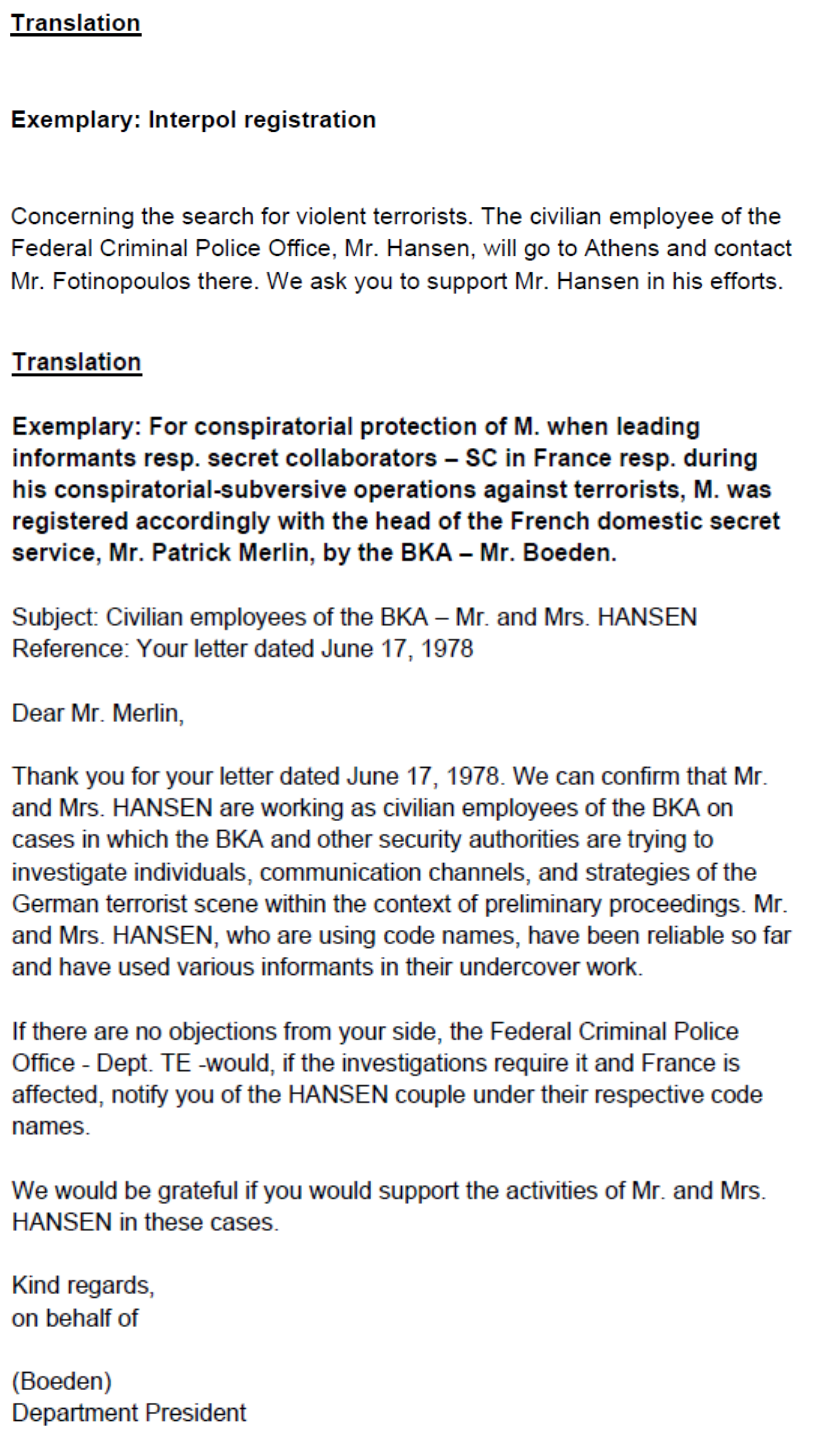 Translation

Exemplary: Interpol registration

Concerning the search for violent terrorists. The civilian employee of the Federal Criminal Police Office, Mr. Hansen, will go to Athens and contact Mr. Fotinopoulos there. We ask you to support Mr. Hansen in his efforts.

Translation

Exemplary: For conspiratorial protection of M. when leading informants resp. secret collaborators – SC in France resp. during his conspiratorial-subversive operations against terrorists, M. was registered accordingly with the head of the French domestic secret service, Mr. Patrick Merlin, by the BKA – Mr. Boeden.

Subject: Civilian employees of the BKA – Mr. and Mrs. HANSEN
Reference: Your letter dated June 17, 1978

Dear Mr. Merlin,

Thank you for your letter dated June 17, 1978. We can confirm that Mr. and Mrs. HANSEN are working as civilian employees of the BKA on cases in which the BKA and other security authorities are trying to investigate individuals, communication channels, and strategies of the German terrorist scene within the context of preliminary proceedings. Mr. and Mrs. HANSEN, who are using code names, have been reliable so far and have used various informants in their undercover work.

If there are no objections from your side, the Federal Criminal Police Office - Dept. TE -would, if the investigations require it and France is affected, notify you of the HANSEN couple under their respective code names.

We would be grateful if you would support the activities of Mr. and Mrs. HANSEN in these cases.

Kind regards,
on behalf of

(Boeden)
Department President